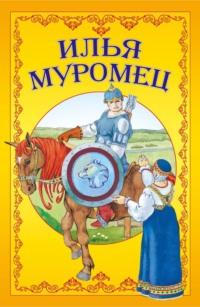 ИЛЬЯ МУРОМЕЦ